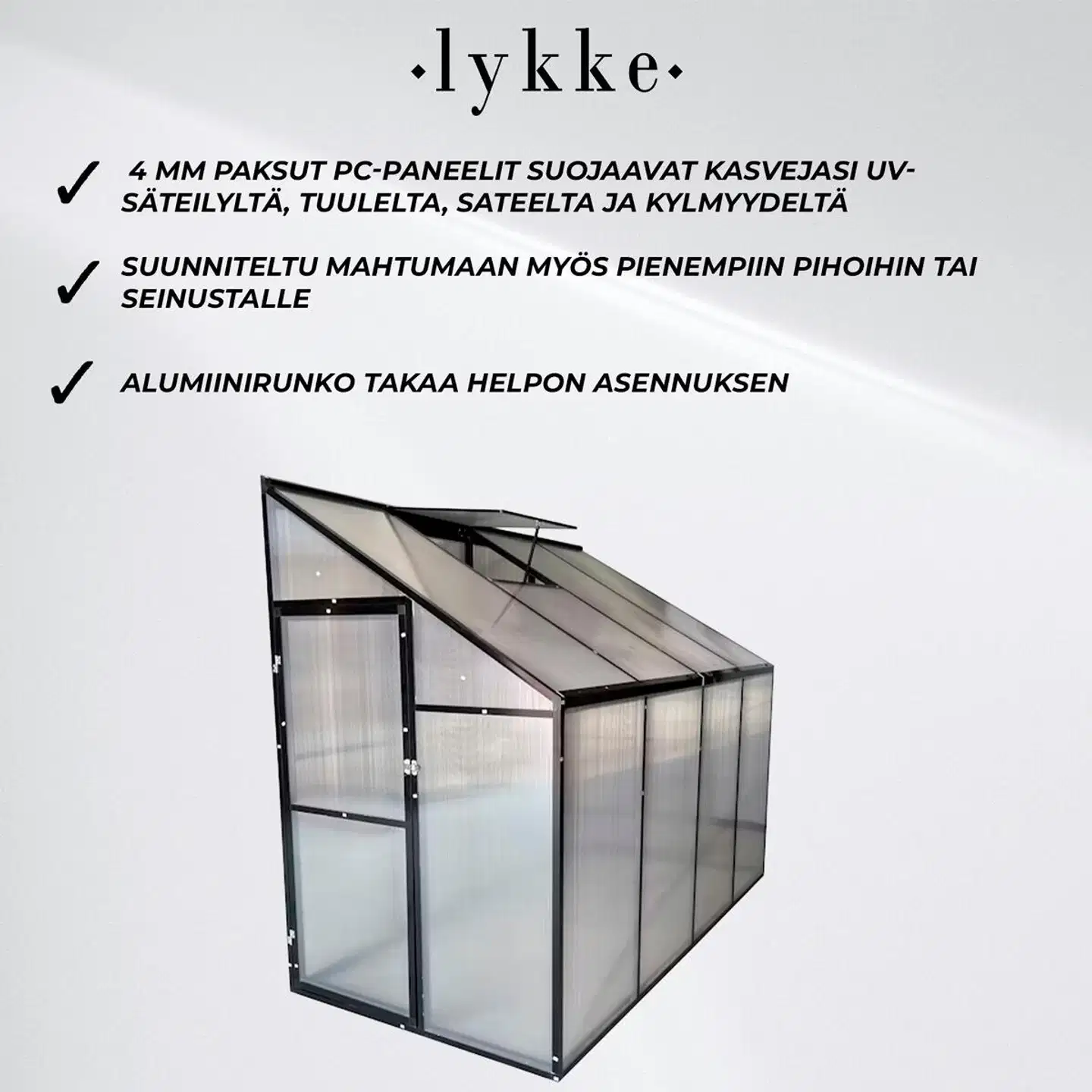 ·lykke·

✓ 4 MM PAKSUT PC-PANEELIT SUOJAAVAT KASVEJASI UV-SÄTEILYLTÄ, TUULELTA, SATEELTA JA KYLMYYDELTÄ

✓ SUUNNITELTU MAHTUMAAN MYÖS PIENEMPIIN PIHOIHIN TAI SEINUSTALLE

✓ ALUMIINIRUNKO TAKAA HELPON ASENNUKSEN